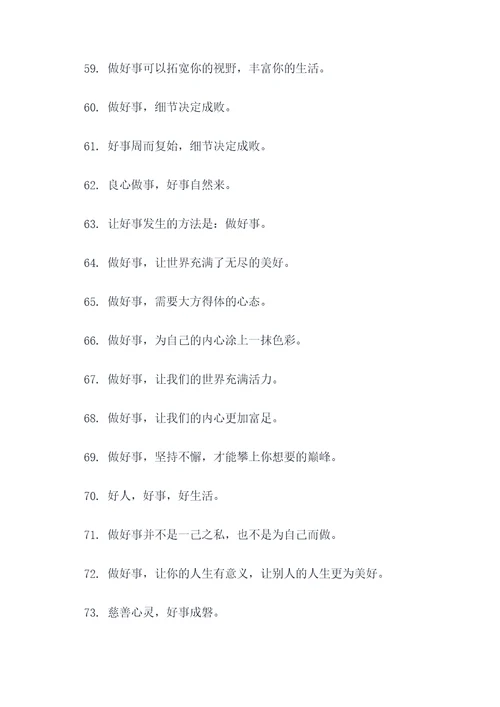 59. 做好事可以拓宽你的视野，丰富你的生活。

60. 做好事，细节决定成败。

61. 好事周而复始，细节决定成败。

62. 良心做事，好事自然来。

63. 让好事发生的方法是：做好事。

64. 做好事，让世界充满了无尽的美好。

65. 做好事，需要大方得体的心态。

66. 做好事，为自己的内心涂上一抹色彩。

67. 做好事，让我们的世界充满活力。

68. 做好事，让我们的内心更加富足。

69. 做好事，坚持不懈，才能攀上你想要的巅峰。

70. 好人，好事，好生活。

71. 做好事并不是一己之私，也不是为自己而做。

72. 做好事，让你的人生有意义，让别人的人生更为美好。

73. 慈善心灵，好事成磐。